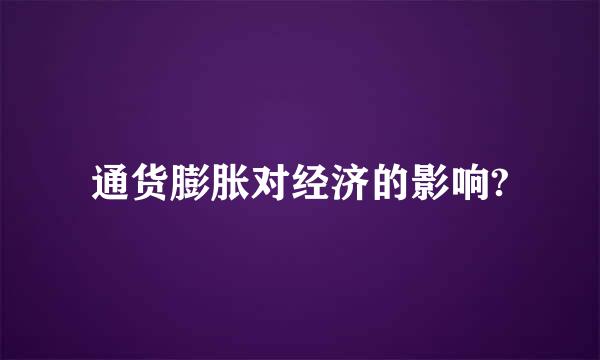 通货膨胀对经济的影响?